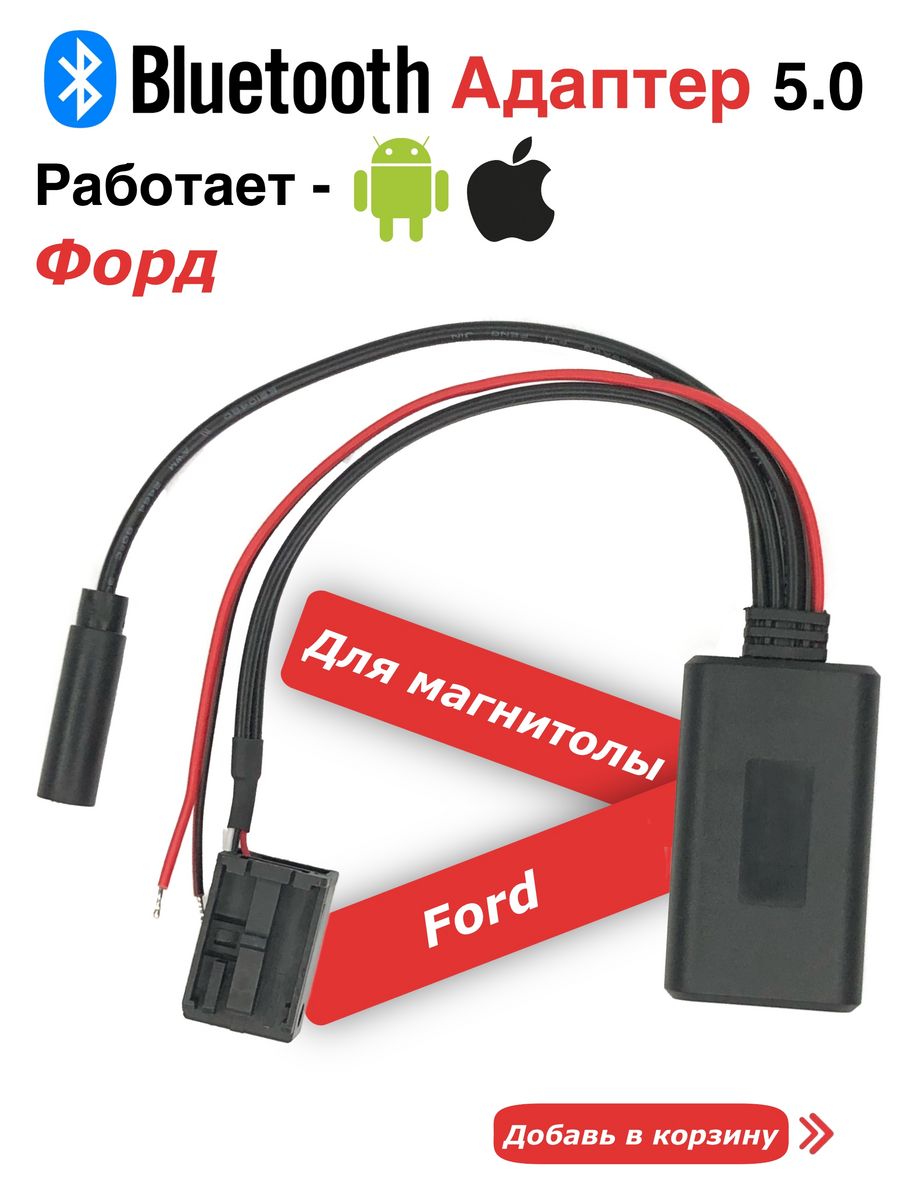 Bluetooth Адаптер 5.0

Работает -

Форд

Для магнитолы

Ford

Добавь в корзину